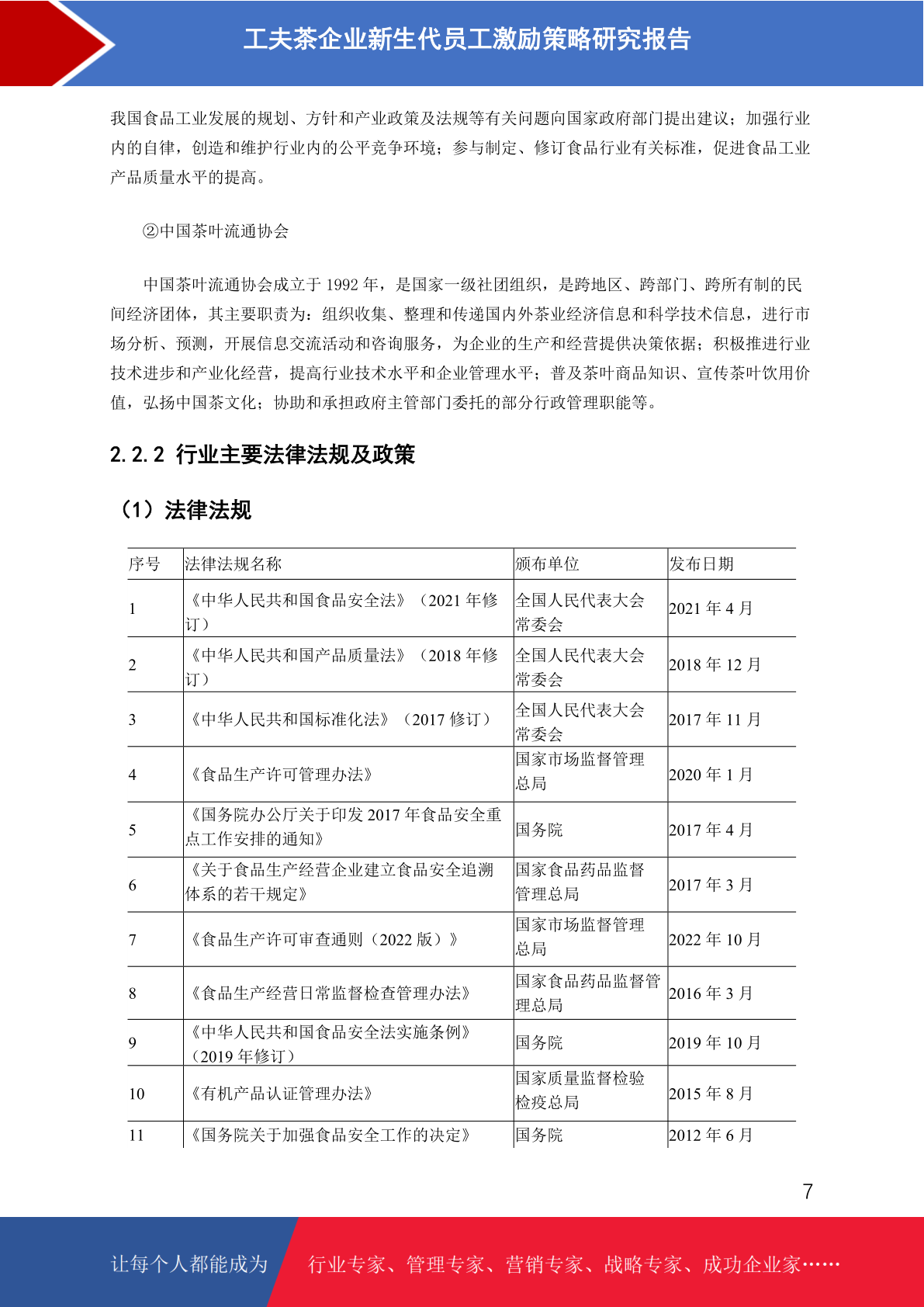 工夫茶企业新生代员工激励策略研究报告

我国食品工业发展的规划、方针和产业政策及法规等有关问题向国家政府部门提出建议；加强行业内的自律，创造和维护行业内的公平竞争环境；参与制定、修订食品行业有关标准，促进食品工业产品质量水平的提高。

②中国茶叶流通协会

中国茶叶流通协会成立于 1992 年，是国家一级社团组织，是跨地区、跨部门、跨所有制的民间经济团体，其主要职责为：组织收集、整理和传递国内外茶业经济信息和科学技术信息，进行市场分析、预测，开展信息交流活动和咨询服务，为企业的生产和经营提供决策依据；积极推进行业技术进步和产业化经营，提高行业技术水平和企业管理水平；普及茶叶商品知识、宣传茶叶饮用价值，弘扬中国茶文化；协助和承担政府主管部门委托的部分行政管理职能等。

2.2.2 行业主要法律法规及政策

（1）法律法规

| 序号 | 法律法规名称 | 颁布单位 | 发布日期 |
|---|---|---|---|
| 1 | 《中华人民共和国食品安全法》（2021 年修订） | 全国人民代表大会常委会 | 2021 年 4 月 |
| 2 | 《中华人民共和国产品质量法》（2018 年修订） | 全国人民代表大会常委会 | 2018 年 12 月 |
| 3 | 《中华人民共和国标准化法》（2017 修订） | 全国人民代表大会常委会 | 2017 年 11 月 |
| 4 | 《食品生产许可管理办法》 | 国家市场监督管理总局 | 2020 年 1 月 |
| 5 | 《国务院办公厅关于印发 2017 年食品安全重点工作安排的通知》 | 国务院 | 2017 年 4 月 |
| 6 | 《关于食品生产经营企业建立食品安全追溯体系的若干规定》 | 国家食品药品监督管理总局 | 2017 年 3 月 |
| 7 | 《食品生产许可审查通则（2022 版）》 | 国家市场监督管理总局 | 2022 年 10 月 |
| 8 | 《食品生产经营日常监督检查管理办法》 | 国家食品药品监督管理总局 | 2016 年 3 月 |
| 9 | 《中华人民共和国食品安全法实施条例》（2019 年修订） | 国务院 | 2019 年 10 月 |
| 10 | 《有机产品认证管理办法》 | 国家质量监督检验检疫总局 | 2015 年 8 月 |
| 11 | 《国务院关于加强食品安全工作的决定》 | 国务院 | 2012 年 6 月 |

7

让每个人都能成为 行业专家、管理专家、营销专家、战略专家、成功企业家……